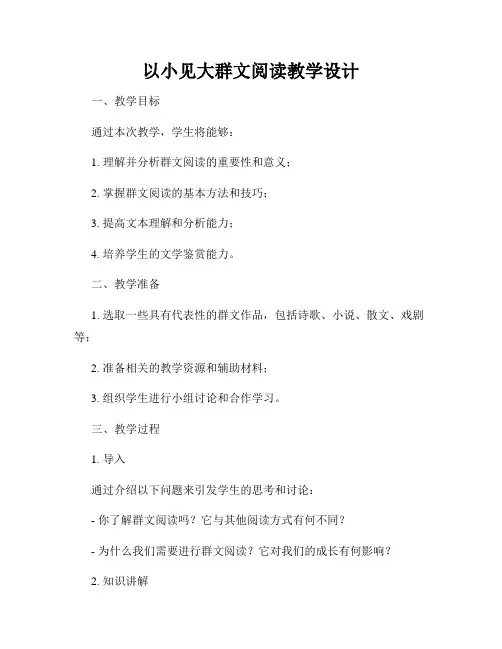 以小见大群文阅读教学设计

一、教学目标

通过本次教学，学生将能够：

1. 理解并分析群文阅读的重要性和意义；

2. 掌握群文阅读的基本方法和技巧；

3. 提高文本理解和分析能力；

4. 培养学生的文学鉴赏能力。

二、教学准备

1. 选取一些具有代表性的群文作品，包括诗歌、小说、散文、戏剧等；

2. 准备相关的教学资源和辅助材料；

3. 组织学生进行小组讨论和合作学习。

三、教学过程

1. 导入

通过介绍以下问题来引发学生的思考和讨论：

- 你了解群文阅读吗？它与其他阅读方式有何不同？

- 为什么我们需要进行群文阅读？它对我们的成长有何影响？

2. 知识讲解